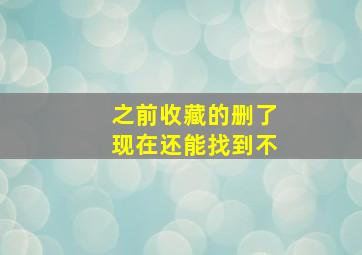 之前收藏的删了
现在还能找到不